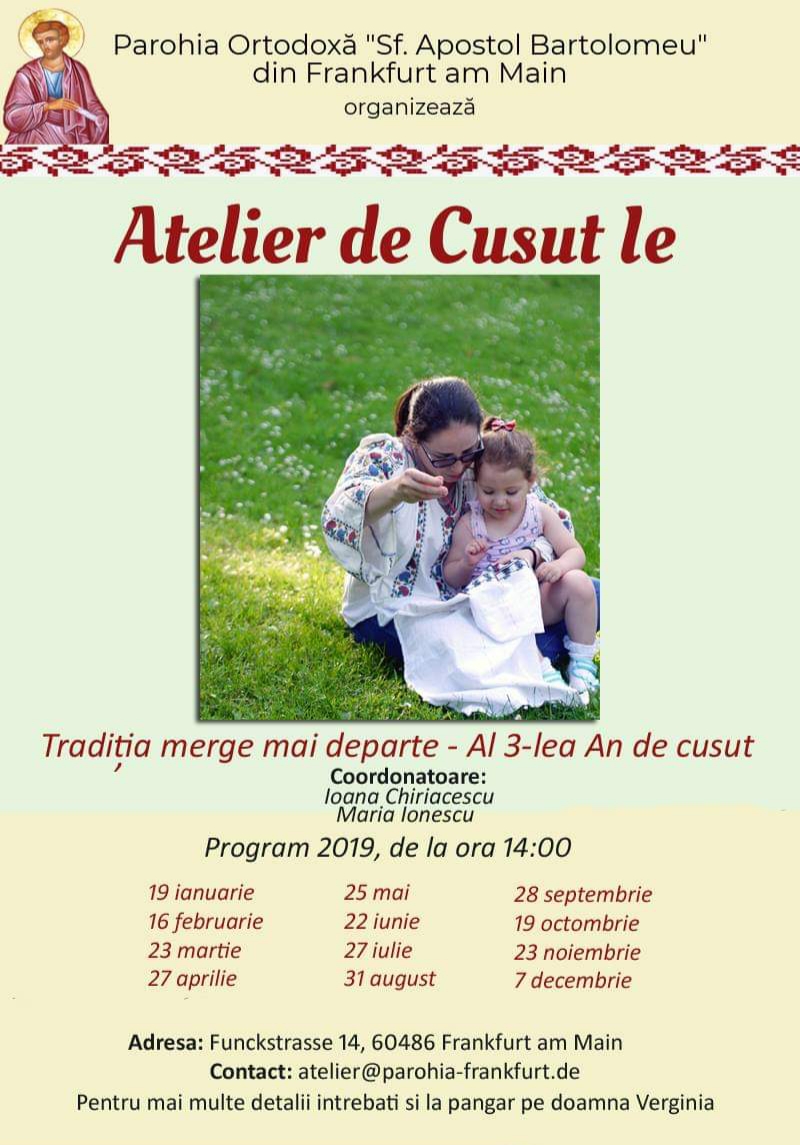 Parohia Ortodoxă "Sf. Apostol Bartolomeu"
din Frankfurt am Main
organizează

Atelier de Cusut Ie

Tradiția merge mai departe - Al 3-lea An de cusut

Coordonatoare:
Ioana Chiriacescu
Maria Ionescu

Program 2019, de la ora 14:00

19 ianuarie
16 februarie
23 martie
27 aprilie

25 mai
22 iunie
27 iulie
31 august

28 septembrie
19 octombrie
23 noiembrie
7 decembrie

Adresa: Funckstrasse 14, 60486 Frankfurt am Main
Contact: atelier@parohia-frankfurt.de
Pentru mai multe detalii intrebati si la pangar pe doamna Verginia